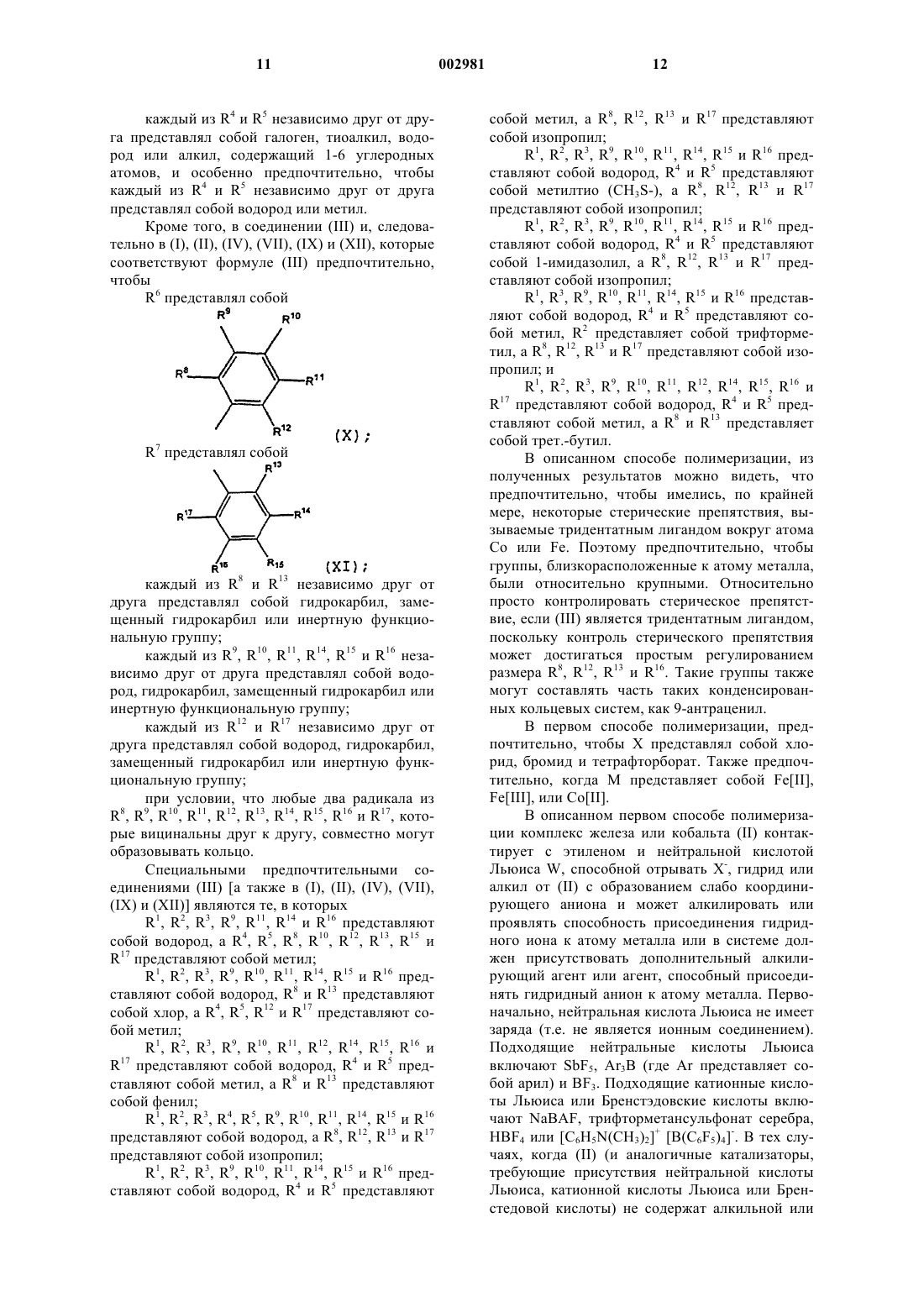 11 002981 12

каждый из $R^4$ и $R^5$ независимо друг от друга представлял собой галоген, тиоалкил, водород или алкил, содержащий 1-6 углеродных атомов, и особенно предпочтительно, чтобы каждый из $R^4$ и $R^5$ независимо друг от друга представлял собой водород или метил.

Кроме того, в соединении (III) и, следовательно в (I), (II), (IV), (VII), (IX) и (XII), которые соответствуют формуле (III) предпочтительно, чтобы

$R^6$ представлял собой

$R^9$ $R^{10}$ $R^8$ $R^{11}$ $R^{12}$ (X);

$R^7$ представлял собой

$R^{13}$ $R^{17}$ $R^{14}$ $R^{16}$ $R^{15}$ (XI);

каждый из $R^8$ и $R^{13}$ независимо друг от друга представлял собой гидрокарбил, замещенный гидрокарбил или инертную функциональную группу;

каждый из $R^9$, $R^{10}$, $R^{11}$, $R^{14}$, $R^{15}$ и $R^{16}$ независимо друг от друга представлял собой водород, гидрокарбил, замещенный гидрокарбил или инертную функциональную группу;

каждый из $R^{12}$ и $R^{17}$ независимо друг от друга представлял собой водород, гидрокарбил, замещенный гидрокарбил или инертную функциональную группу;

при условии, что любые два радикала из $R^8$, $R^9$, $R^{10}$, $R^{11}$, $R^{12}$, $R^{13}$, $R^{14}$, $R^{15}$, $R^{16}$ и $R^{17}$, которые вицинальны друг к другу, совместно могут образовывать кольцо.

Специальными предпочтительными соединениями (III) [а также в (I), (II), (IV), (VII), (IX) и (XII)] являются те, в которых

$R^1$, $R^2$, $R^3$, $R^9$, $R^{11}$, $R^{14}$ и $R^{16}$ представляют собой водород, а $R^4$, $R^5$, $R^8$, $R^{10}$, $R^{12}$, $R^{13}$, $R^{15}$ и $R^{17}$ представляют собой метил;

$R^1$, $R^2$, $R^3$, $R^9$, $R^{10}$, $R^{11}$, $R^{14}$, $R^{15}$ и $R^{16}$ представляют собой водород, $R^8$ и $R^{13}$ представляют собой хлор, а $R^4$, $R^5$, $R^{12}$ и $R^{17}$ представляют собой метил;

$R^1$, $R^2$, $R^3$, $R^9$, $R^{10}$, $R^{11}$, $R^{12}$, $R^{14}$, $R^{15}$, $R^{16}$ и $R^{17}$ представляют собой водород, $R^4$ и $R^5$ представляют собой метил, а $R^8$ и $R^{13}$ представляют собой фенил;

$R^1$, $R^2$, $R^3$, $R^4$, $R^5$, $R^9$, $R^{10}$, $R^{11}$, $R^{14}$, $R^{15}$ и $R^{16}$ представляют собой водород, а $R^8$, $R^{12}$, $R^{13}$ и $R^{17}$ представляют собой изопропил;

$R^1$, $R^2$, $R^3$, $R^9$, $R^{10}$, $R^{11}$, $R^{14}$, $R^{15}$ и $R^{16}$ представляют собой водород, $R^4$ и $R^5$ представляют собой метил, а $R^8$, $R^{12}$, $R^{13}$ и $R^{17}$ представляют собой изопропил;

$R^1$, $R^2$, $R^3$, $R^9$, $R^{10}$, $R^{11}$, $R^{14}$, $R^{15}$ и $R^{16}$ представляют собой водород, $R^4$ и $R^5$ представляют собой метилтио ($CH_3S$-), а $R^8$, $R^{12}$, $R^{13}$ и $R^{17}$ представляют собой изопропил;

$R^1$, $R^2$, $R^3$, $R^9$, $R^{10}$, $R^{11}$, $R^{14}$, $R^{15}$ и $R^{16}$ представляют собой водород, $R^4$ и $R^5$ представляют собой 1-имидазолил, а $R^8$, $R^{12}$, $R^{13}$ и $R^{17}$ представляют собой изопропил;

$R^1$, $R^3$, $R^9$, $R^{10}$, $R^{11}$, $R^{14}$, $R^{15}$ и $R^{16}$ представляют собой водород, $R^4$ и $R^5$ представляют собой метил, $R^2$ представляет собой трифторметил, а $R^8$, $R^{12}$, $R^{13}$ и $R^{17}$ представляют собой изопропил; и

$R^1$, $R^2$, $R^3$, $R^9$, $R^{10}$, $R^{11}$, $R^{12}$, $R^{14}$, $R^{15}$, $R^{16}$ и $R^{17}$ представляют собой водород, $R^4$ и $R^5$ представляют собой метил, а $R^8$ и $R^{13}$ представляет собой трет.-бутил.

В описанном способе полимеризации, из полученных результатов можно видеть, что предпочтительно, чтобы имелись, по крайней мере, некоторые стерические препятствия, вызываемые тридентатным лигандом вокруг атома Co или Fe. Поэтому предпочтительно, чтобы группы, близкорасположенные к атому металла, были относительно крупными. Относительно просто контролировать стерическое препятствие, если (III) является тридентатным лигандом, поскольку контроль стерического препятствия может достигаться простым регулированием размера $R^8$, $R^{12}$, $R^{13}$ и $R^{16}$. Такие группы также могут составлять часть таких конденсированных кольцевых систем, как 9-антраценил.

В первом способе полимеризации, предпочтительно, чтобы X представлял собой хлорид, бромид и тетрафторборат. Также предпочтительно, когда M представляет собой Fe[II], Fe[III], или Co[II].

В описанном первом способе полимеризации комплекс железа или кобальта (II) контактирует с этиленом и нейтральной кислотой Льюиса W, способной отрывать $X^-$, гидрид или алкил от (II) с образованием слабо координирующего аниона и может алкилировать или проявлять способность присоединения гидридного иона к атому металла или в системе должен присутствовать дополнительный алкилирующий агент или агент, способный присоединять гидридный анион к атому металла. Первоначально, нейтральная кислота Льюиса не имеет заряда (т.е. не является ионным соединением). Подходящие нейтральные кислоты Льюиса включают $SbF_5$, $Ar_3B$ (где Ar представляет собой арил) и $BF_3$. Подходящие катионные кислоты Льюиса или Бренстэдовские кислоты включают NaBAF, трифторметансульфонат серебра, $HBF_4$ или $[C_6H_5N(CH_3)_2]^+$ $[B(C_6F_5)_4]^-$. В тех случаях, когда (II) (и аналогичные катализаторы, требующие присутствия нейтральной кислоты Льюиса, катионной кислоты Льюиса или Бренстедовой кислоты) не содержат алкильной или